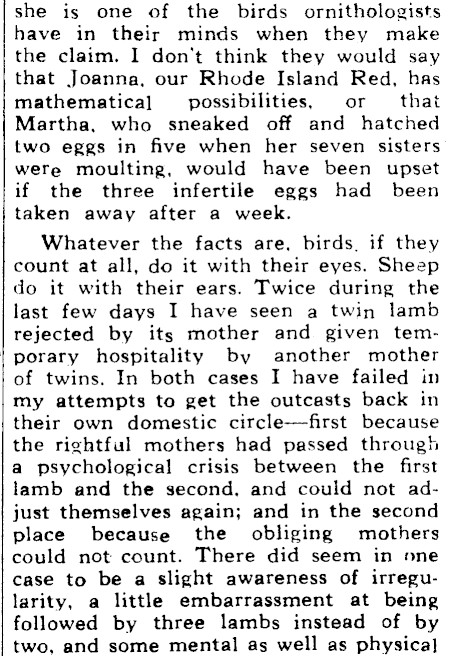 she is one of the birds ornithologists have in their minds when they make the claim. I don't think they would say that Joanna, our Rhode Island Red, has mathematical possibilities, or that Martha, who sneaked off and hatched two eggs in five when her seven sisters were moulting, would have been upset if the three infertile eggs had been taken away after a week.

Whatever the facts are, birds, if they count at all, do it with their eyes. Sheep do it with their ears. Twice during the last few days I have seen a twin lamb rejected by its mother and given temporary hospitality by another mother of twins. In both cases I have failed in my attempts to get the outcasts back in their own domestic circle—first because the rightful mothers had passed through a psychological crisis between the first lamb and the second, and could not adjust themselves again; and in the second place because the obliging mothers could not count. There did seem in one case to be a slight awareness of irregularity, a little embarrassment at being followed by three lambs instead of by two, and some mental as well as physical